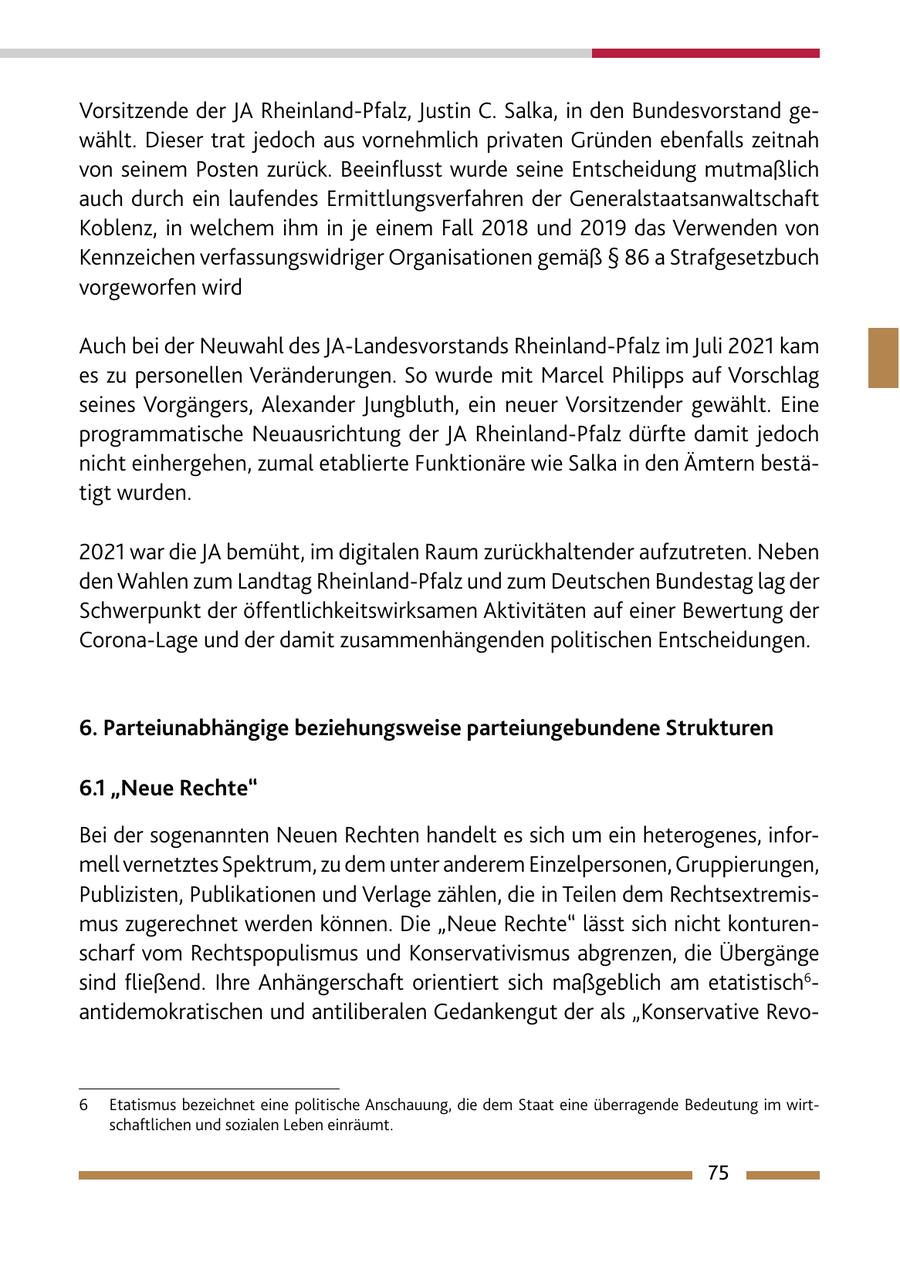 Vorsitzende der JA Rheinland-Pfalz, Justin C. Salka, in den Bundesvorstand gewählt. Dieser trat jedoch aus vornehmlich privaten Gründen ebenfalls zeitnah von seinem Posten zurück. Beeinflusst wurde seine Entscheidung mutmaßlich auch durch ein laufendes Ermittlungsverfahren der Generalstaatsanwaltschaft Koblenz, in welchem ihm in je einem Fall 2018 und 2019 das Verwenden von Kennzeichen verfassungswidriger Organisationen gemäß § 86 a Strafgesetzbuch vorgeworfen wird

Auch bei der Neuwahl des JA-Landesvorstands Rheinland-Pfalz im Juli 2021 kam es zu personellen Veränderungen. So wurde mit Marcel Philipps auf Vorschlag seines Vorgängers, Alexander Jungbluth, ein neuer Vorsitzender gewählt. Eine programmatische Neuausrichtung der JA Rheinland-Pfalz dürfte damit jedoch nicht einhergehen, zumal etablierte Funktionäre wie Salka in den Ämtern bestätigt wurden.

2021 war die JA bemüht, im digitalen Raum zurückhaltender aufzutreten. Neben den Wahlen zum Landtag Rheinland-Pfalz und zum Deutschen Bundestag lag der Schwerpunkt der öffentlichkeitswirksamen Aktivitäten auf einer Bewertung der Corona-Lage und der damit zusammenhängenden politischen Entscheidungen.

6. Parteiunabhängige beziehungsweise parteiungebundene Strukturen

6.1 „Neue Rechte“

Bei der sogenannten Neuen Rechten handelt es sich um ein heterogenes, informell vernetztes Spektrum, zu dem unter anderem Einzelpersonen, Gruppierungen, Publizisten, Publikationen und Verlage zählen, die in Teilen dem Rechtsextremismus zugerechnet werden können. Die „Neue Rechte“ lässt sich nicht konturenscharf vom Rechtspopulismus und Konservativismus abgrenzen, die Übergänge sind fließend. Ihre Anhängerschaft orientiert sich maßgeblich am etatistisch$^6$-antidemokratischen und antiliberalen Gedankengut der als „Konservative Revo-

6 Etatismus bezeichnet eine politische Anschauung, die dem Staat eine überragende Bedeutung im wirtschaftlichen und sozialen Leben einräumt.

75